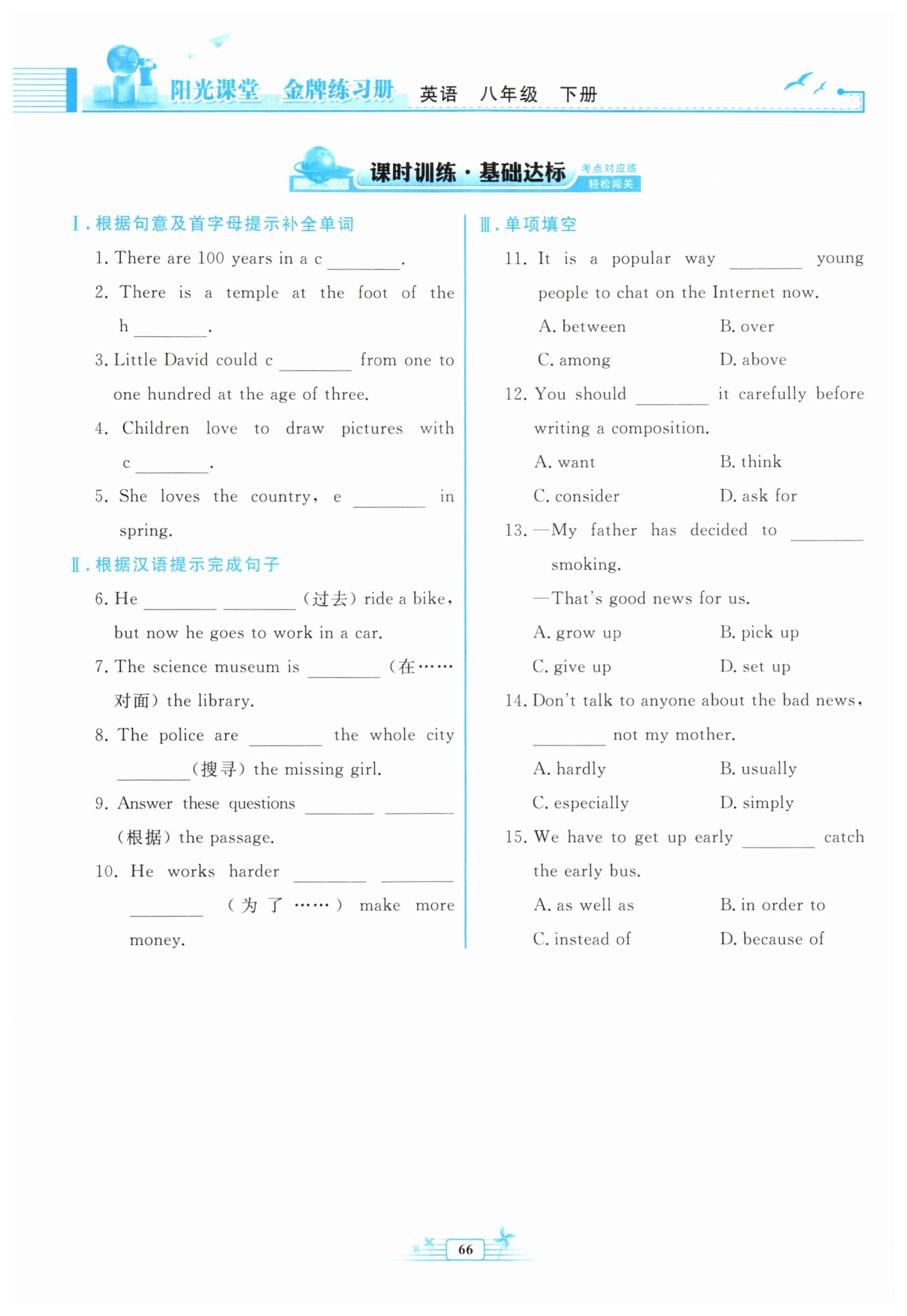 阳光课堂 金牌练习册 英语 八年级 下册

课时训练·基础达标 考点对应练 轻松闯关

Ⅰ. 根据句意及首字母提示补全单词

1. There are 100 years in a c ________.

2. There is a temple at the foot of the h ________.

3. Little David could c ________ from one to one hundred at the age of three.

4. Children love to draw pictures with c ________.

5. She loves the country, e ________ in spring.

Ⅱ. 根据汉语提示完成句子

6. He ________ ________ (过去) ride a bike, but now he goes to work in a car.

7. The science museum is ________ (在……对面) the library.

8. The police are ________ the whole city ________ (搜寻) the missing girl.

9. Answer these questions ________ ________ (根据) the passage.

10. He works harder ________ ________ ________ (为了……) make more money.

Ⅲ. 单项填空

11. It is a popular way ________ young people to chat on the Internet now.
A. between B. over
C. among D. above

12. You should ________ it carefully before writing a composition.
A. want B. think
C. consider D. ask for

13. —My father has decided to ________ smoking.
—That's good news for us.
A. grow up B. pick up
C. give up D. set up

14. Don't talk to anyone about the bad news, ________ not my mother.
A. hardly B. usually
C. especially D. simply

15. We have to get up early ________ catch the early bus.
A. as well as B. in order to
C. instead of D. because of

66